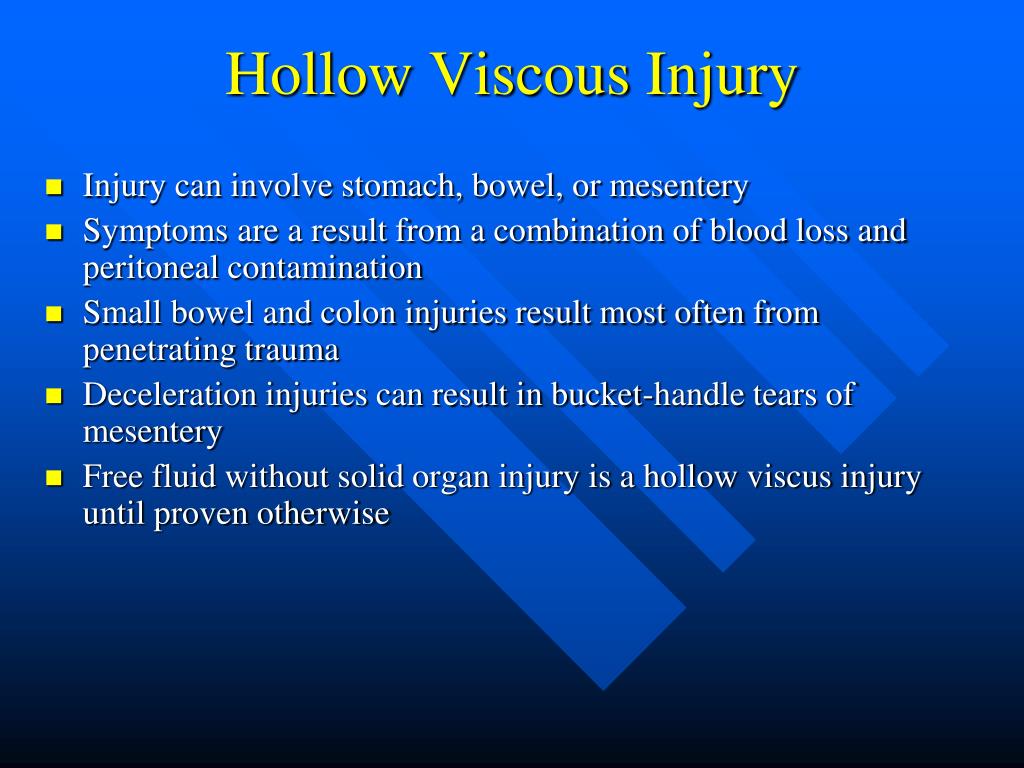 Hollow Viscous Injury

- Injury can involve stomach, bowel, or mesentery
- Symptoms are a result from a combination of blood loss and peritoneal contamination
- Small bowel and colon injuries result most often from penetrating trauma
- Deceleration injuries can result in bucket-handle tears of mesentery
- Free fluid without solid organ injury is a hollow viscus injury until proven otherwise